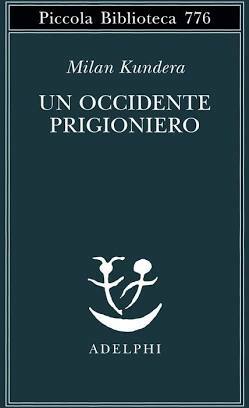 Piccola Biblioteca 776

Milan Kundera

UN OCCIDENTE PRIGIONIERO

ADELPHI